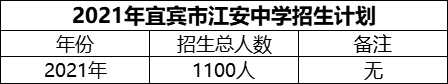 2021年宜宾市江安中学招生计划

| 年份 | 招生总人数 | 备注 |
|---|---|---|
| 2021年 | 1100人 | 无 |